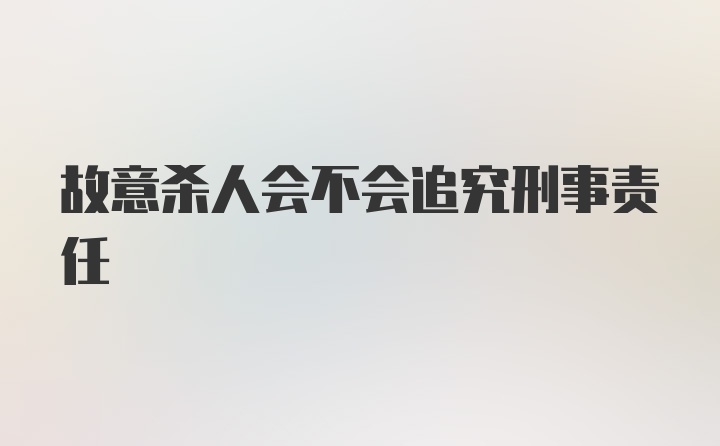 故意杀人会不会追究刑事责任